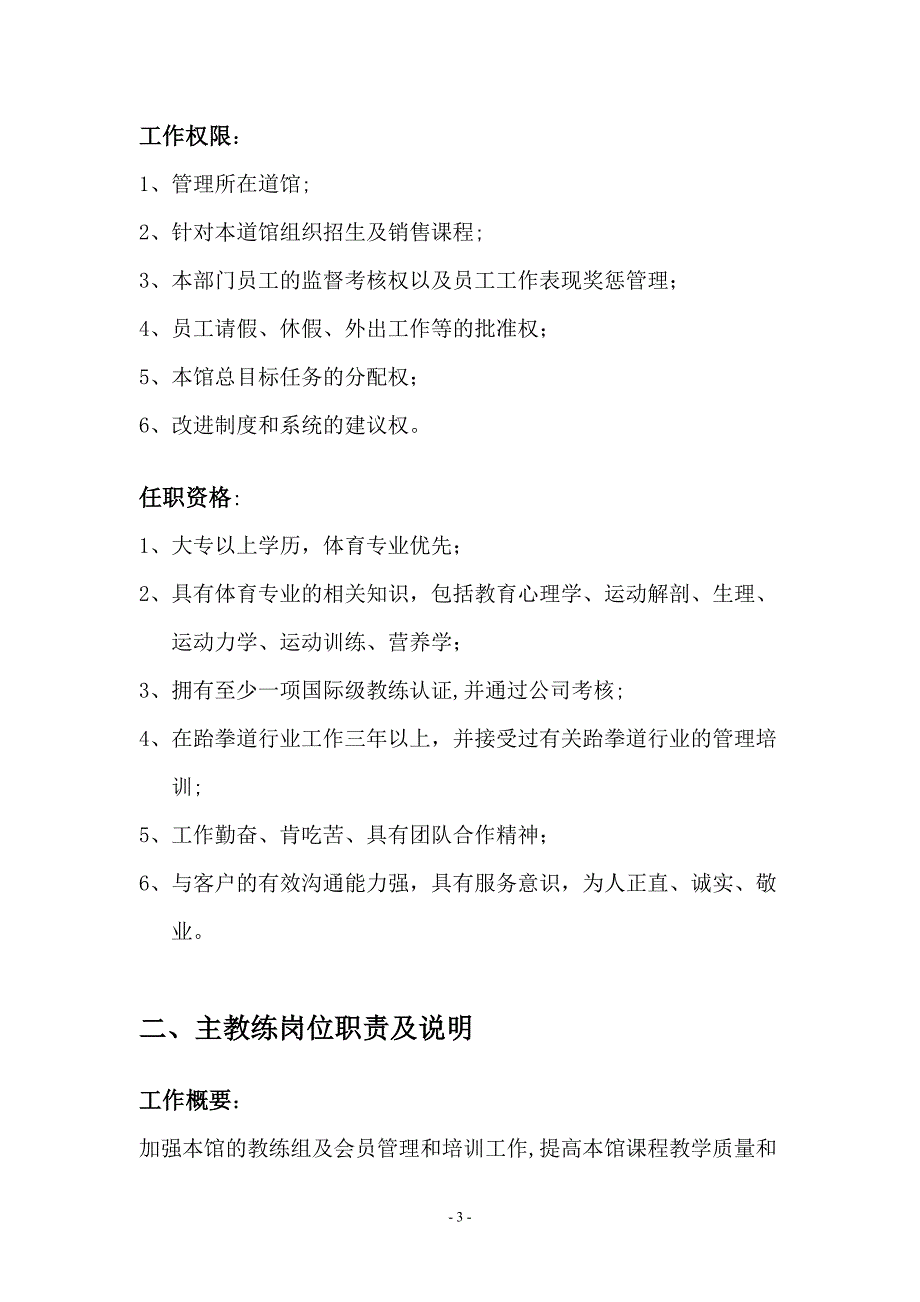 工作权限：

1、管理所在道馆；

2、针对本道馆组织招生及销售课程；

3、本部门员工的监督考核权以及员工工作表现奖惩管理；

4、员工请假、休假、外出工作等的批准权；

5、本馆总目标任务的分配权；

6、改进制度和系统的建议权。

任职资格：

1、大专以上学历，体育专业优先；

2、具有体育专业的相关知识，包括教育心理学、运动解剖、生理、运动力学、运动训练、营养学；

3、拥有至少一项国际级教练认证,并通过公司考核；

4、在跆拳道行业工作三年以上，并接受过有关跆拳道行业的管理培训；

5、工作勤奋、肯吃苦、具有团队合作精神；

6、与客户的有效沟通能力强，具有服务意识，为人正直、诚实、敬业。

二、主教练岗位职责及说明

工作概要：

加强本馆的教练组及会员管理和培训工作,提高本馆课程教学质量和

- 3 -